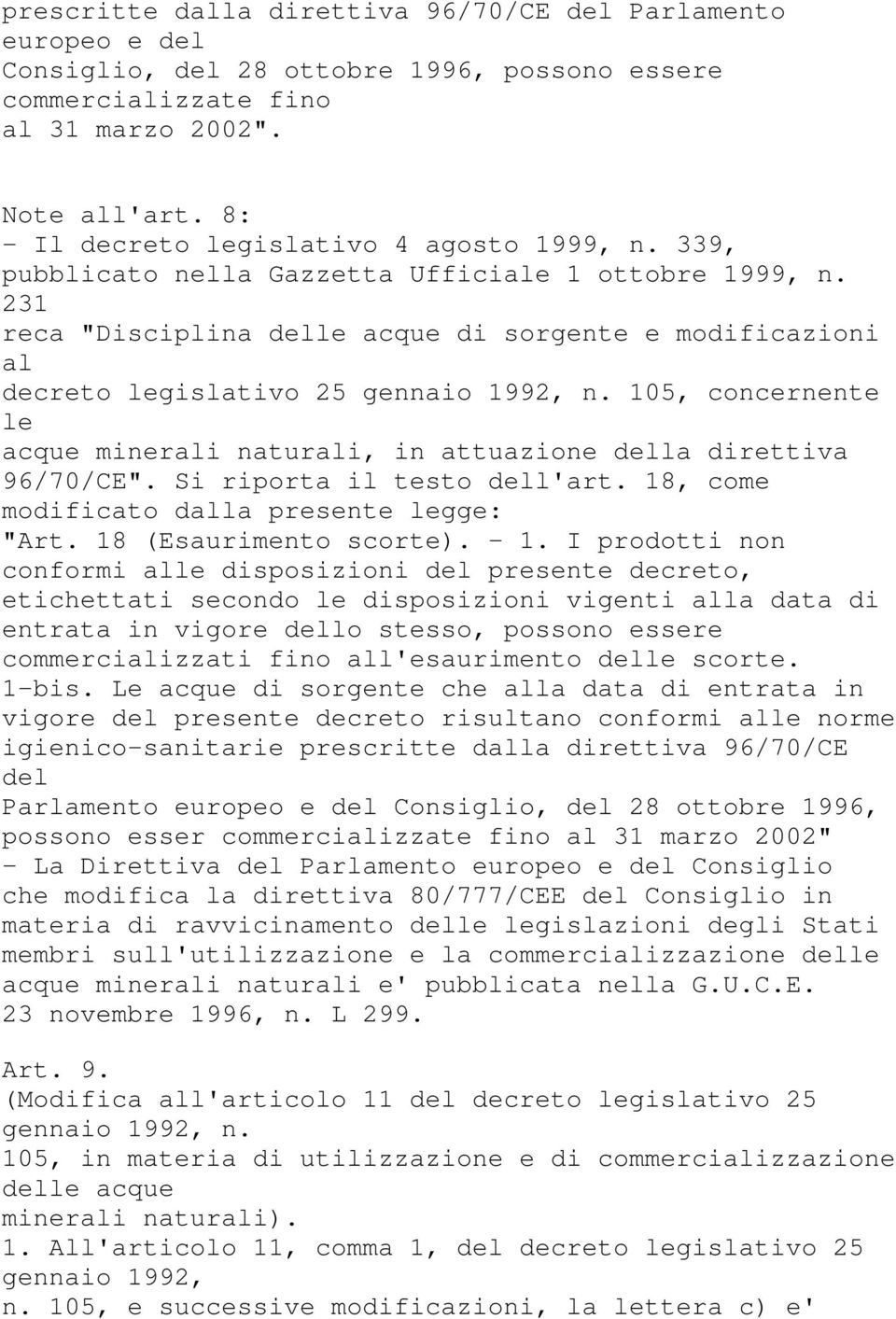 prescritte dalla direttiva 96/70/CE del Parlamento europeo e del Consiglio, del 28 ottobre 1996, possono essere commercializzate fino al 31 marzo 2002".

Note all'art. 8:
- Il decreto legislativo 4 agosto 1999, n. 339, pubblicato nella Gazzetta Ufficiale 1 ottobre 1999, n. 231 reca "Disciplina delle acque di sorgente e modificazioni al decreto legislativo 25 gennaio 1992, n. 105, concernente le acque minerali naturali, in attuazione della direttiva 96/70/CE". Si riporta il testo dell'art. 18, come modificato dalla presente legge:
"Art. 18 (Esaurimento scorte). - 1. I prodotti non conformi alle disposizioni del presente decreto, etichettati secondo le disposizioni vigenti alla data di entrata in vigore dello stesso, possono essere commercializzati fino all'esaurimento delle scorte.
1-bis. Le acque di sorgente che alla data di entrata in vigore del presente decreto risultano conformi alle norme igienico-sanitarie prescritte dalla direttiva 96/70/CE del Parlamento europeo e del Consiglio, del 28 ottobre 1996, possono esser commercializzate fino al 31 marzo 2002"
- La Direttiva del Parlamento europeo e del Consiglio che modifica la direttiva 80/777/CEE del Consiglio in materia di ravvicinamento delle legislazioni degli Stati membri sull'utilizzazione e la commercializzazione delle acque minerali naturali e' pubblicata nella G.U.C.E. 23 novembre 1996, n. L 299.

Art. 9.
(Modifica all'articolo 11 del decreto legislativo 25 gennaio 1992, n. 105, in materia di utilizzazione e di commercializzazione delle acque minerali naturali).
1. All'articolo 11, comma 1, del decreto legislativo 25 gennaio 1992, n. 105, e successive modificazioni, la lettera c) e'